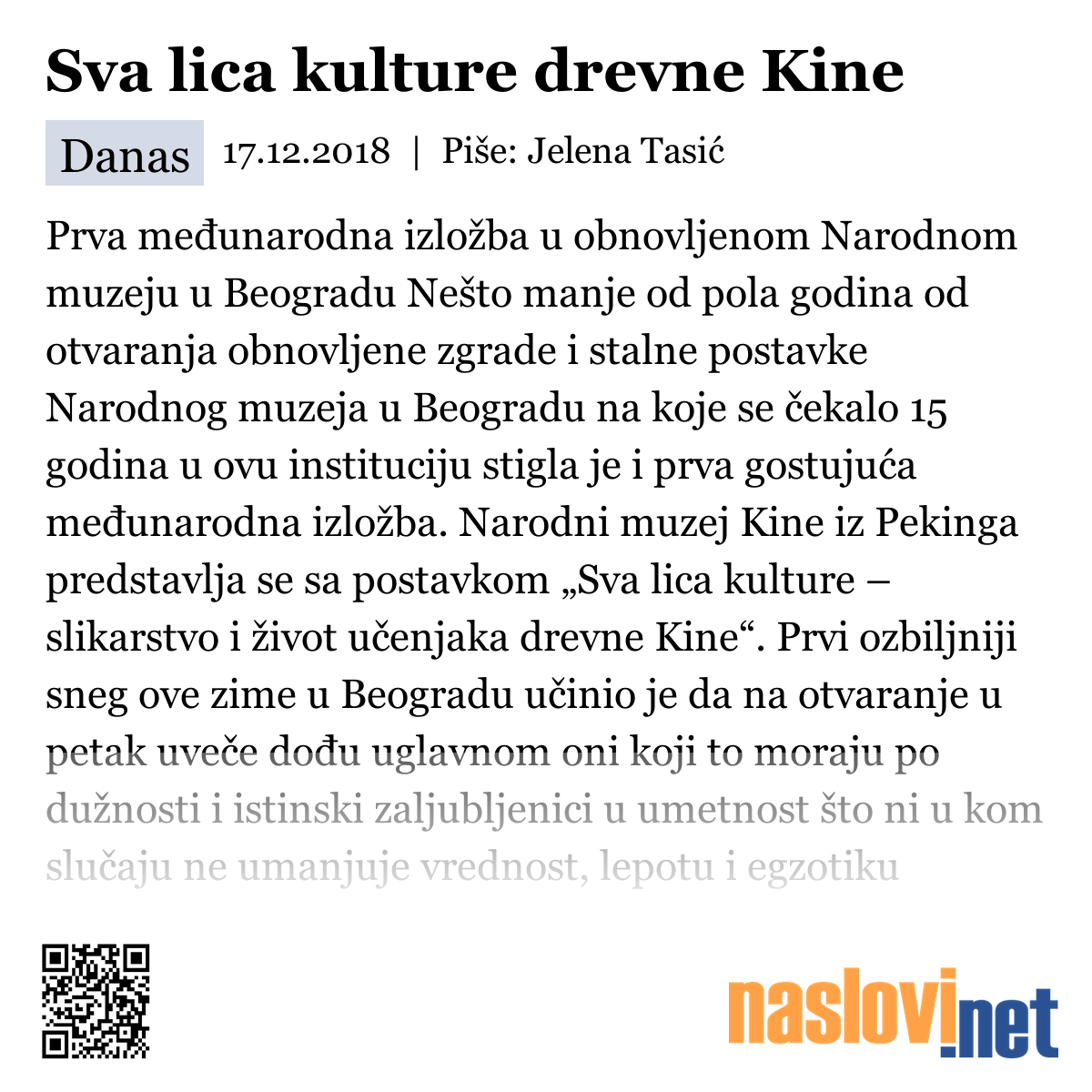 Sva lica kulture drevne Kine

Danas 17.12.2018 | Piše: Jelena Tasić

Prva međunarodna izložba u obnovljenom Narodnom muzeju u Beogradu Nešto manje od pola godina od otvaranja obnovljene zgrade i stalne postavke Narodnog muzeja u Beogradu na koje se čekalo 15 godina u ovu instituciju stigla je i prva gostujuća međunarodna izložba. Narodni muzej Kine iz Pekinga predstavlja se sa postavkom „Sva lica kulture – slikarstvo i život učenjaka drevne Kine“. Prvi ozbiljniji sneg ove zime u Beogradu učinio je da na otvaranje u petak uveče dođu uglavnom oni koji to moraju po dužnosti i istinski zaljubljenici u umetnost što ni u kom slučaju ne umanjuje vrednost, lepotu i egzotiku

naslovi.net